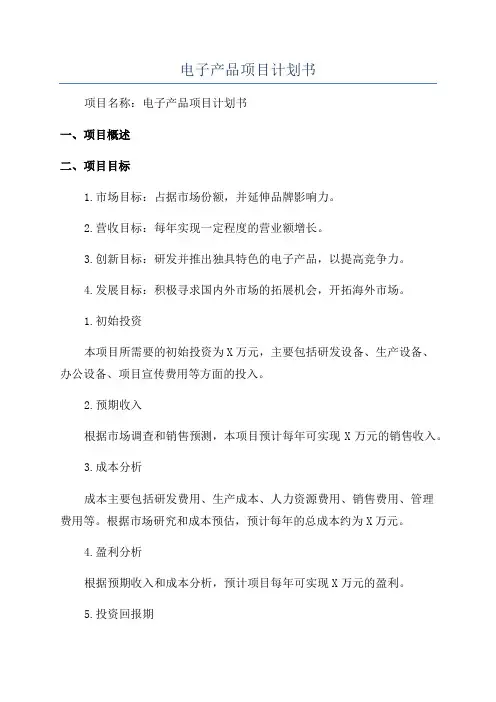 电子产品项目计划书

项目名称：电子产品项目计划书

一、项目概述

二、项目目标

1.市场目标：占据市场份额，并延伸品牌影响力。

2.营收目标：每年实现一定程度的营业额增长。

3.创新目标：研发并推出独具特色的电子产品，以提高竞争力。

4.发展目标：积极寻求国内外市场的拓展机会，开拓海外市场。

1.初始投资

本项目所需要的初始投资为X万元，主要包括研发设备、生产设备、办公设备、项目宣传费用等方面的投入。

2.预期收入

根据市场调查和销售预测，本项目预计每年可实现X万元的销售收入。

3.成本分析

成本主要包括研发费用、生产成本、人力资源费用、销售费用、管理费用等。根据市场研究和成本预估，预计每年的总成本约为X万元。

4.盈利分析

根据预期收入和成本分析，预计项目每年可实现X万元的盈利。

5.投资回报期